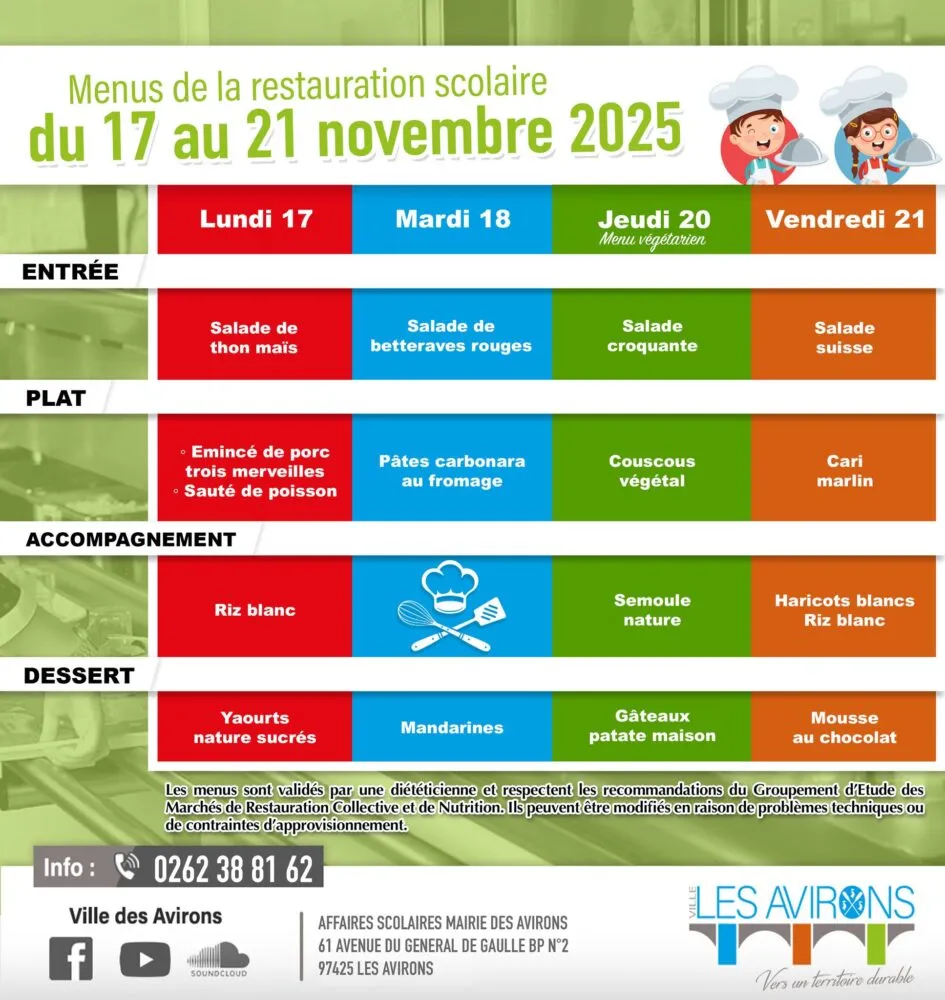 Menus de la restauration scolaire
du 17 au 21 novembre 2025

| | Lundi 17 | Mardi 18 | Jeudi 20 Menu végétarien | Vendredi 21 |
|---|---|---|---|---|
| ENTRÉE | Salade de thon maïs | Salade de betteraves rouges | Salade croquante | Salade suisse |
| PLAT | ◦ Emincé de porc trois merveilles ◦ Sauté de poisson | Pâtes carbonara au fromage | Couscous végétal | Cari marlin |
| ACCOMPAGNEMENT | Riz blanc | | Semoule nature | Haricots blancs Riz blanc |
| DESSERT | Yaourts nature sucrés | Mandarines | Gâteaux patate maison | Mousse au chocolat |

Les menus sont validés par une diététicienne et respectent les recommandations du Groupement d'Etude des Marchés de Restauration Collective et de Nutrition. Ils peuvent être modifiés en raison de problèmes techniques ou de contraintes d'approvisionnement.

Info : 0262 38 81 62

Ville des Avirons

SOUNDCLOUD

AFFAIRES SCOLAIRES MAIRIE DES AVIRONS
61 AVENUE DU GENERAL DE GAULLE BP N°2
97425 LES AVIRONS

VILLE LES AVIRONS
Vers un territoire durable